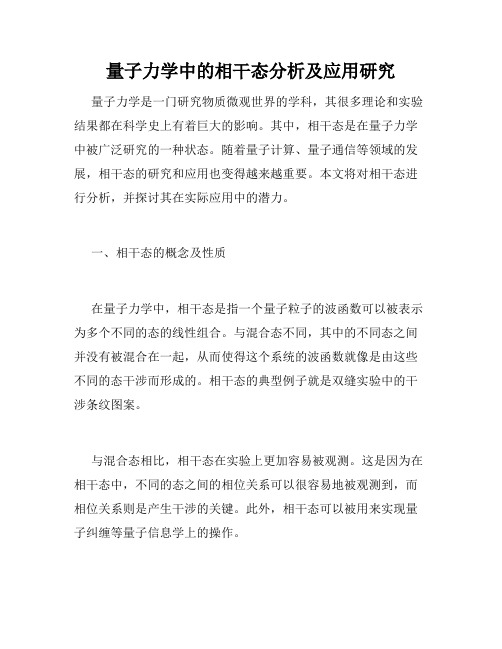 量子力学中的相干态分析及应用研究

量子力学是一门研究物质微观世界的学科，其很多理论和实验结果都在科学史上有着巨大的影响。其中，相干态是在量子力学中被广泛研究的一种状态。随着量子计算、量子通信等领域的发展，相干态的研究和应用也变得越来越重要。本文将对相干态进行分析，并探讨其在实际应用中的潜力。

一、相干态的概念及性质

在量子力学中，相干态是指一个量子粒子的波函数可以被表示为多个不同的态的线性组合。与混合态不同，其中的不同态之间并没有被混合在一起，从而使得这个系统的波函数就像是由这些不同的态干涉而形成的。相干态的典型例子就是双缝实验中的干涉条纹图案。

与混合态相比，相干态在实验上更加容易被观测。这是因为在相干态中，不同的态之间的相位关系可以很容易地被观测到，而相位关系则是产生干涉的关键。此外，相干态可以被用来实现量子纠缠等量子信息学上的操作。